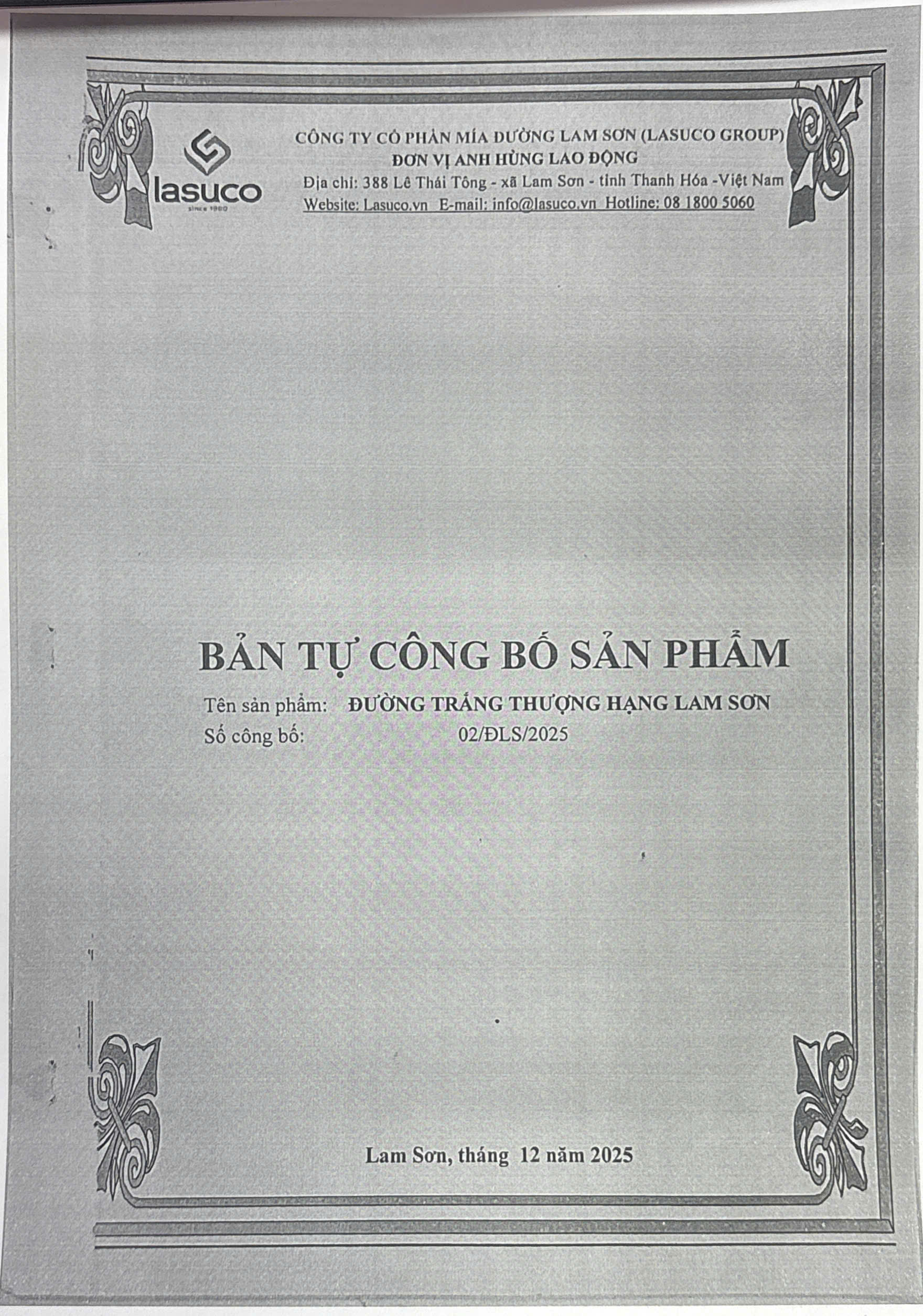 lasuco
SINCE 1980

CÔNG TY CỔ PHẦN MÍA ĐƯỜNG LAM SƠN (LASUCO GROUP)
ĐƠN VỊ ANH HÙNG LAO ĐỘNG
Địa chỉ: 388 Lê Thái Tông - xã Lam Sơn - tỉnh Thanh Hóa -Việt Nam
Website: Lasuco.vn E-mail: info@lasuco.vn Hotline: 08 1800 5060

BẢN TỰ CÔNG BỐ SẢN PHẨM
Tên sản phẩm: ĐƯỜNG TRẮNG THƯỢNG HẠNG LAM SƠN
Số công bố: 02/ĐLS/2025

Lam Sơn, tháng 12 năm 2025